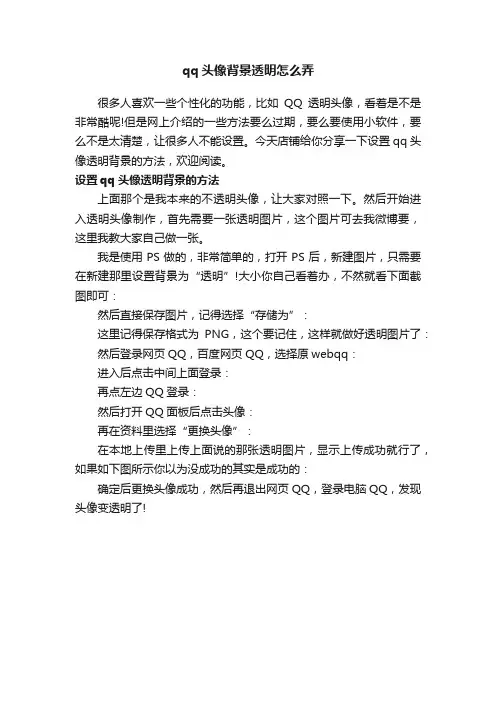 qq 头像背景透明怎么弄

很多人喜欢一些个性化的功能，比如 QQ 透明头像，看着是不是非常酷呢!但是网上介绍的一些方法要么过期，要么要使用小软件，要么不是太清楚，让很多人不能设置。今天店铺给你分享一下设置 qq 头像透明背景的方法，欢迎阅读。

设置 qq 头像透明背景的方法

上面那个是我本来的不透明头像，让大家对照一下。然后开始进入透明头像制作，首先需要一张透明图片，这个图片可去我微博要，这里我教大家自己做一张。

我是使用 PS 做的，非常简单的，打开 PS 后，新建图片，只需要在新建那里设置背景为“透明”!大小你自己看着办，不然就看下面截图即可：

然后直接保存图片，记得选择“存储为”：

这里记得保存格式为 PNG，这个要记住，这样就做好透明图片了：

然后登录网页 QQ，百度网页 QQ，选择原 webqq：

进入后点击中间上面登录：

再点左边 QQ 登录：

然后打开 QQ 面板后点击头像：

再在资料里选择“更换头像”：

在本地上传里上传上面说的那张透明图片，显示上传成功就行了，如果如下图所示你以为没成功的其实是成功的：

确定后更换头像成功，然后再退出网页 QQ，登录电脑 QQ，发现头像变透明了!